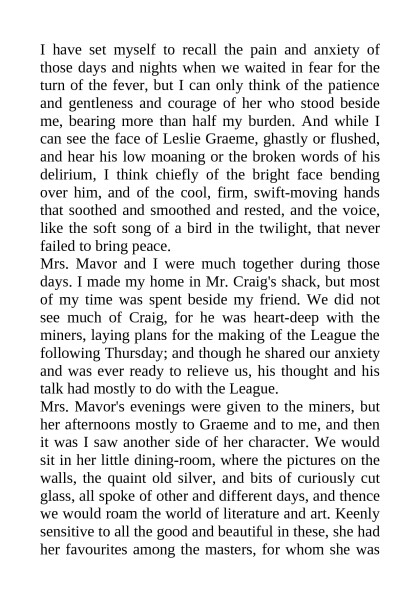 I have set myself to recall the pain and anxiety of those days and nights when we waited in fear for the turn of the fever, but I can only think of the patience and gentleness and courage of her who stood beside me, bearing more than half my burden. And while I can see the face of Leslie Graeme, ghastly or flushed, and hear his low moaning or the broken words of his delirium, I think chiefly of the bright face bending over him, and of the cool, firm, swift-moving hands that soothed and smoothed and rested, and the voice, like the soft song of a bird in the twilight, that never failed to bring peace.
Mrs. Mavor and I were much together during those days. I made my home in Mr. Craig's shack, but most of my time was spent beside my friend. We did not see much of Craig, for he was heart-deep with the miners, laying plans for the making of the League the following Thursday; and though he shared our anxiety and was ever ready to relieve us, his thought and his talk had mostly to do with the League.
Mrs. Mavor's evenings were given to the miners, but her afternoons mostly to Graeme and to me, and then it was I saw another side of her character. We would sit in her little dining-room, where the pictures on the walls, the quaint old silver, and bits of curiously cut glass, all spoke of other and different days, and thence we would roam the world of literature and art. Keenly sensitive to all the good and beautiful in these, she had her favourites among the masters, for whom she was